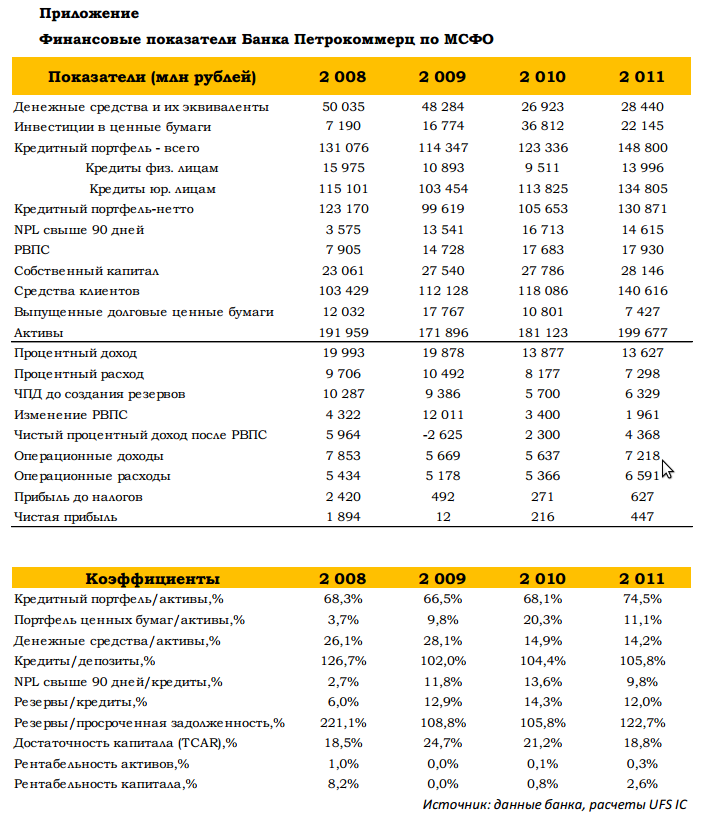 Приложение

Финансовые показатели Банка Петрокоммерц по МСФО

| Показатели (млн рублей) | 2 008 | 2 009 | 2 010 | 2 011 |
|---|---|---|---|---|
| Денежные средства и их эквиваленты | 50 035 | 48 284 | 26 923 | 28 440 |
| Инвестиции в ценные бумаги | 7 190 | 16 774 | 36 812 | 22 145 |
| Кредитный портфель - всего | 131 076 | 114 347 | 123 336 | 148 800 |
| Кредиты физ. лицам | 15 975 | 10 893 | 9 511 | 13 996 |
| Кредиты юр. лицам | 115 101 | 103 454 | 113 825 | 134 805 |
| Кредитный портфель-нетто | 123 170 | 99 619 | 105 653 | 130 871 |
| NPL свыше 90 дней | 3 575 | 13 541 | 16 713 | 14 615 |
| РВПС | 7 905 | 14 728 | 17 683 | 17 930 |
| Собственный капитал | 23 061 | 27 540 | 27 786 | 28 146 |
| Средства клиентов | 103 429 | 112 128 | 118 086 | 140 616 |
| Выпущенные долговые ценные бумаги | 12 032 | 17 767 | 10 801 | 7 427 |
| Активы | 191 959 | 171 896 | 181 123 | 199 677 |
| Процентный доход | 19 993 | 19 878 | 13 877 | 13 627 |
| Процентный расход | 9 706 | 10 492 | 8 177 | 7 298 |
| ЧПД до создания резервов | 10 287 | 9 386 | 5 700 | 6 329 |
| Изменение РВПС | 4 322 | 12 011 | 3 400 | 1 961 |
| Чистый процентный доход после РВПС | 5 964 | -2 625 | 2 300 | 4 368 |
| Операционные доходы | 7 853 | 5 669 | 5 637 | 7 218 |
| Операционные расходы | 5 434 | 5 178 | 5 366 | 6 591 |
| Прибыль до налогов | 2 420 | 492 | 271 | 627 |
| Чистая прибыль | 1 894 | 12 | 216 | 447 |

| Коэффициенты | 2 008 | 2 009 | 2 010 | 2 011 |
|---|---|---|---|---|
| Кредитный портфель/активы,% | 68,3% | 66,5% | 68,1% | 74,5% |
| Портфель ценных бумаг/активы,% | 3,7% | 9,8% | 20,3% | 11,1% |
| Денежные средства/активы,% | 26,1% | 28,1% | 14,9% | 14,2% |
| Кредиты/депозиты,% | 126,7% | 102,0% | 104,4% | 105,8% |
| NPL свыше 90 дней/кредиты,% | 2,7% | 11,8% | 13,6% | 9,8% |
| Резервы/кредиты,% | 6,0% | 12,9% | 14,3% | 12,0% |
| Резервы/просроченная задолженность,% | 221,1% | 108,8% | 105,8% | 122,7% |
| Достаточность капитала (TCAR),% | 18,5% | 24,7% | 21,2% | 18,8% |
| Рентабельность активов,% | 1,0% | 0,0% | 0,1% | 0,3% |
| Рентабельность капитала,% | 8,2% | 0,0% | 0,8% | 2,6% |

Источник: данные банка, расчеты UFS IC